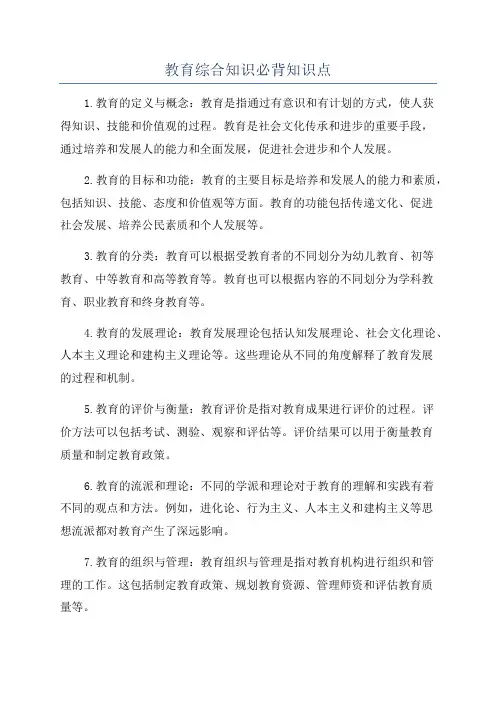 教育综合知识必背知识点

1.教育的定义与概念：教育是指通过有意识和有计划的方式，使人获得知识、技能和价值观的过程。教育是社会文化传承和进步的重要手段，通过培养和发展人的能力和全面发展，促进社会进步和个人发展。

2.教育的目标和功能：教育的主要目标是培养和发展人的能力和素质，包括知识、技能、态度和价值观等方面。教育的功能包括传递文化、促进社会发展、培养公民素质和个人发展等。

3.教育的分类：教育可以根据受教育者的不同划分为幼儿教育、初等教育、中等教育和高等教育等。教育也可以根据内容的不同划分为学科教育、职业教育和终身教育等。

4.教育的发展理论：教育发展理论包括认知发展理论、社会文化理论、人本主义理论和建构主义理论等。这些理论从不同的角度解释了教育发展的过程和机制。

5.教育的评价与衡量：教育评价是指对教育成果进行评价的过程。评价方法可以包括考试、测验、观察和评估等。评价结果可以用于衡量教育质量和制定教育政策。

6.教育的流派和理论：不同的学派和理论对于教育的理解和实践有着不同的观点和方法。例如，进化论、行为主义、人本主义和建构主义等思想流派都对教育产生了深远影响。

7.教育的组织与管理：教育组织与管理是指对教育机构进行组织和管理的工作。这包括制定教育政策、规划教育资源、管理师资和评估教育质量等。